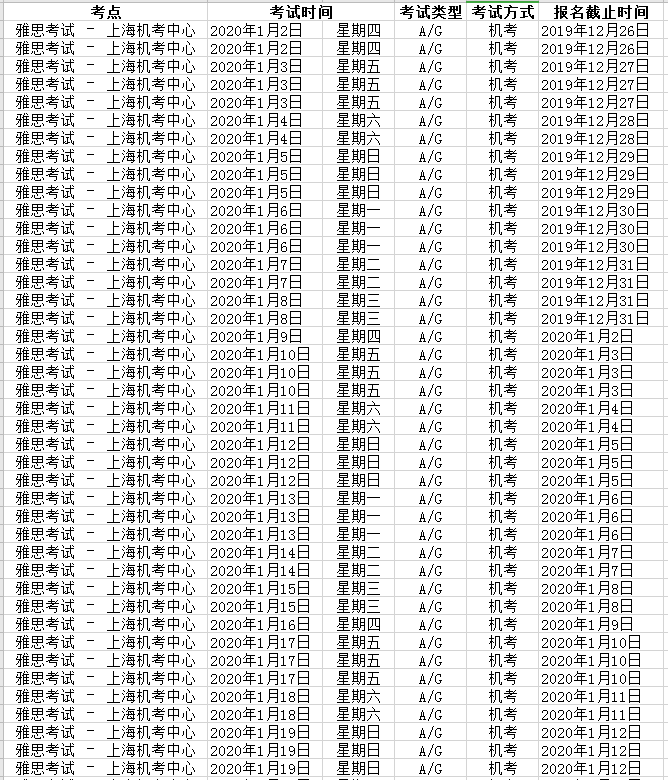 | 考点 | 考试时间 | | 考试类型 | 考试方式 | 报名截止时间 |
|---|---|---|---|---|---|
| 雅思考试 - 上海机考中心 | 2020年1月2日 | 星期四 | A/G | 机考 | 2019年12月26日 |
| 雅思考试 - 上海机考中心 | 2020年1月2日 | 星期四 | A/G | 机考 | 2019年12月26日 |
| 雅思考试 - 上海机考中心 | 2020年1月3日 | 星期五 | A/G | 机考 | 2019年12月27日 |
| 雅思考试 - 上海机考中心 | 2020年1月3日 | 星期五 | A/G | 机考 | 2019年12月27日 |
| 雅思考试 - 上海机考中心 | 2020年1月3日 | 星期五 | A/G | 机考 | 2019年12月27日 |
| 雅思考试 - 上海机考中心 | 2020年1月4日 | 星期六 | A/G | 机考 | 2019年12月28日 |
| 雅思考试 - 上海机考中心 | 2020年1月4日 | 星期六 | A/G | 机考 | 2019年12月28日 |
| 雅思考试 - 上海机考中心 | 2020年1月5日 | 星期日 | A/G | 机考 | 2019年12月29日 |
| 雅思考试 - 上海机考中心 | 2020年1月5日 | 星期日 | A/G | 机考 | 2019年12月29日 |
| 雅思考试 - 上海机考中心 | 2020年1月5日 | 星期日 | A/G | 机考 | 2019年12月29日 |
| 雅思考试 - 上海机考中心 | 2020年1月6日 | 星期一 | A/G | 机考 | 2019年12月30日 |
| 雅思考试 - 上海机考中心 | 2020年1月6日 | 星期一 | A/G | 机考 | 2019年12月30日 |
| 雅思考试 - 上海机考中心 | 2020年1月6日 | 星期一 | A/G | 机考 | 2019年12月30日 |
| 雅思考试 - 上海机考中心 | 2020年1月7日 | 星期二 | A/G | 机考 | 2019年12月31日 |
| 雅思考试 - 上海机考中心 | 2020年1月7日 | 星期二 | A/G | 机考 | 2019年12月31日 |
| 雅思考试 - 上海机考中心 | 2020年1月8日 | 星期三 | A/G | 机考 | 2019年12月31日 |
| 雅思考试 - 上海机考中心 | 2020年1月8日 | 星期三 | A/G | 机考 | 2019年12月31日 |
| 雅思考试 - 上海机考中心 | 2020年1月9日 | 星期四 | A/G | 机考 | 2020年1月2日 |
| 雅思考试 - 上海机考中心 | 2020年1月10日 | 星期五 | A/G | 机考 | 2020年1月3日 |
| 雅思考试 - 上海机考中心 | 2020年1月10日 | 星期五 | A/G | 机考 | 2020年1月3日 |
| 雅思考试 - 上海机考中心 | 2020年1月10日 | 星期五 | A/G | 机考 | 2020年1月3日 |
| 雅思考试 - 上海机考中心 | 2020年1月11日 | 星期六 | A/G | 机考 | 2020年1月4日 |
| 雅思考试 - 上海机考中心 | 2020年1月11日 | 星期六 | A/G | 机考 | 2020年1月4日 |
| 雅思考试 - 上海机考中心 | 2020年1月12日 | 星期日 | A/G | 机考 | 2020年1月5日 |
| 雅思考试 - 上海机考中心 | 2020年1月12日 | 星期日 | A/G | 机考 | 2020年1月5日 |
| 雅思考试 - 上海机考中心 | 2020年1月12日 | 星期日 | A/G | 机考 | 2020年1月5日 |
| 雅思考试 - 上海机考中心 | 2020年1月13日 | 星期一 | A/G | 机考 | 2020年1月6日 |
| 雅思考试 - 上海机考中心 | 2020年1月13日 | 星期一 | A/G | 机考 | 2020年1月6日 |
| 雅思考试 - 上海机考中心 | 2020年1月13日 | 星期一 | A/G | 机考 | 2020年1月6日 |
| 雅思考试 - 上海机考中心 | 2020年1月14日 | 星期二 | A/G | 机考 | 2020年1月7日 |
| 雅思考试 - 上海机考中心 | 2020年1月14日 | 星期二 | A/G | 机考 | 2020年1月7日 |
| 雅思考试 - 上海机考中心 | 2020年1月15日 | 星期三 | A/G | 机考 | 2020年1月8日 |
| 雅思考试 - 上海机考中心 | 2020年1月15日 | 星期三 | A/G | 机考 | 2020年1月8日 |
| 雅思考试 - 上海机考中心 | 2020年1月16日 | 星期四 | A/G | 机考 | 2020年1月9日 |
| 雅思考试 - 上海机考中心 | 2020年1月17日 | 星期五 | A/G | 机考 | 2020年1月10日 |
| 雅思考试 - 上海机考中心 | 2020年1月17日 | 星期五 | A/G | 机考 | 2020年1月10日 |
| 雅思考试 - 上海机考中心 | 2020年1月17日 | 星期五 | A/G | 机考 | 2020年1月10日 |
| 雅思考试 - 上海机考中心 | 2020年1月18日 | 星期六 | A/G | 机考 | 2020年1月11日 |
| 雅思考试 - 上海机考中心 | 2020年1月18日 | 星期六 | A/G | 机考 | 2020年1月11日 |
| 雅思考试 - 上海机考中心 | 2020年1月19日 | 星期日 | A/G | 机考 | 2020年1月12日 |
| 雅思考试 - 上海机考中心 | 2020年1月19日 | 星期日 | A/G | 机考 | 2020年1月12日 |
| 雅思考试 - 上海机考中心 | 2020年1月19日 | 星期日 | A/G | 机考 | 2020年1月12日 |